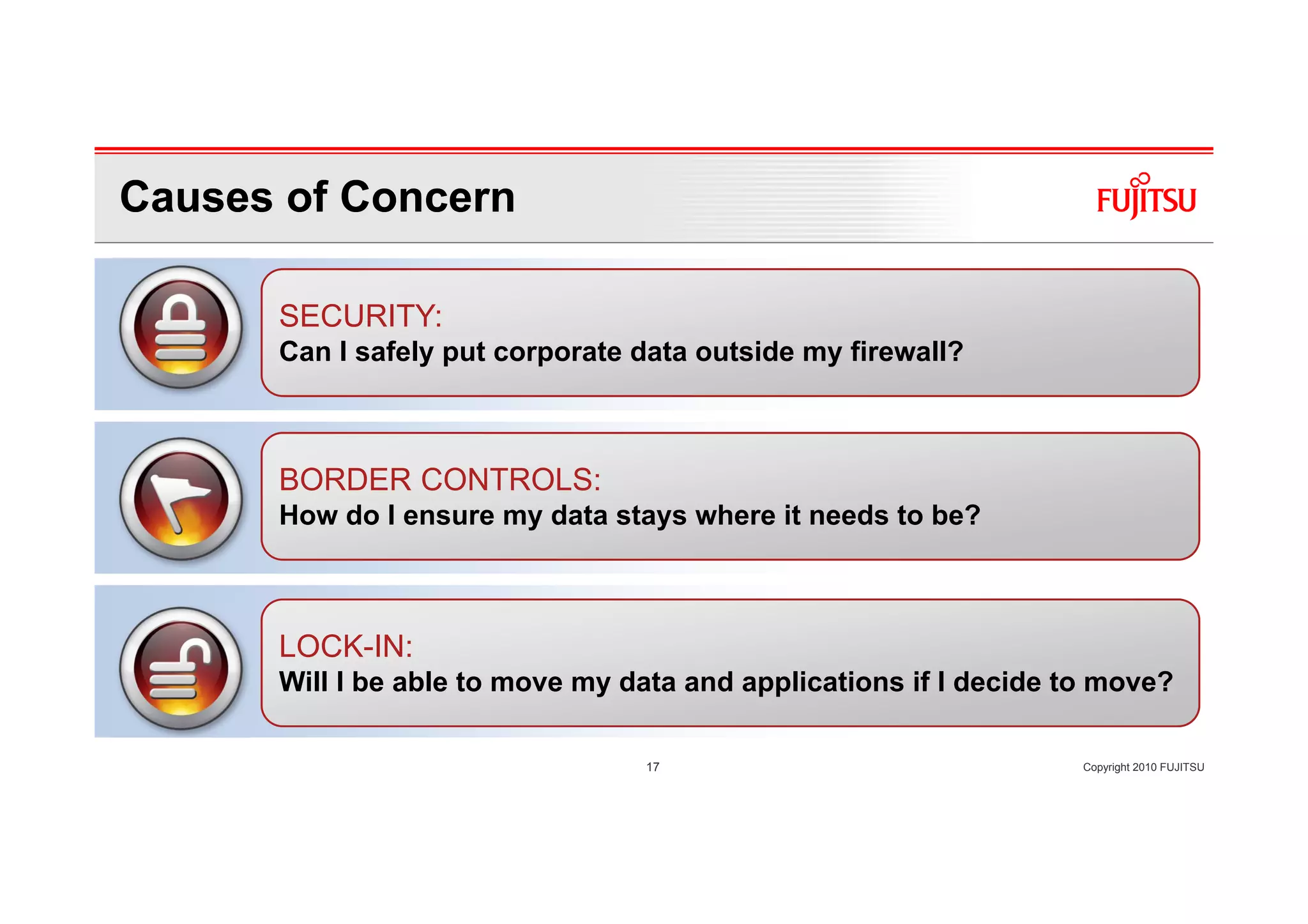 Causes of Concern

FUJITSU

SECURITY:
Can I safely put corporate data outside my firewall?

BORDER CONTROLS:
How do I ensure my data stays where it needs to be?

LOCK-IN:
Will I be able to move my data and applications if I decide to move?

17

Copyright 2010 FUJITSU